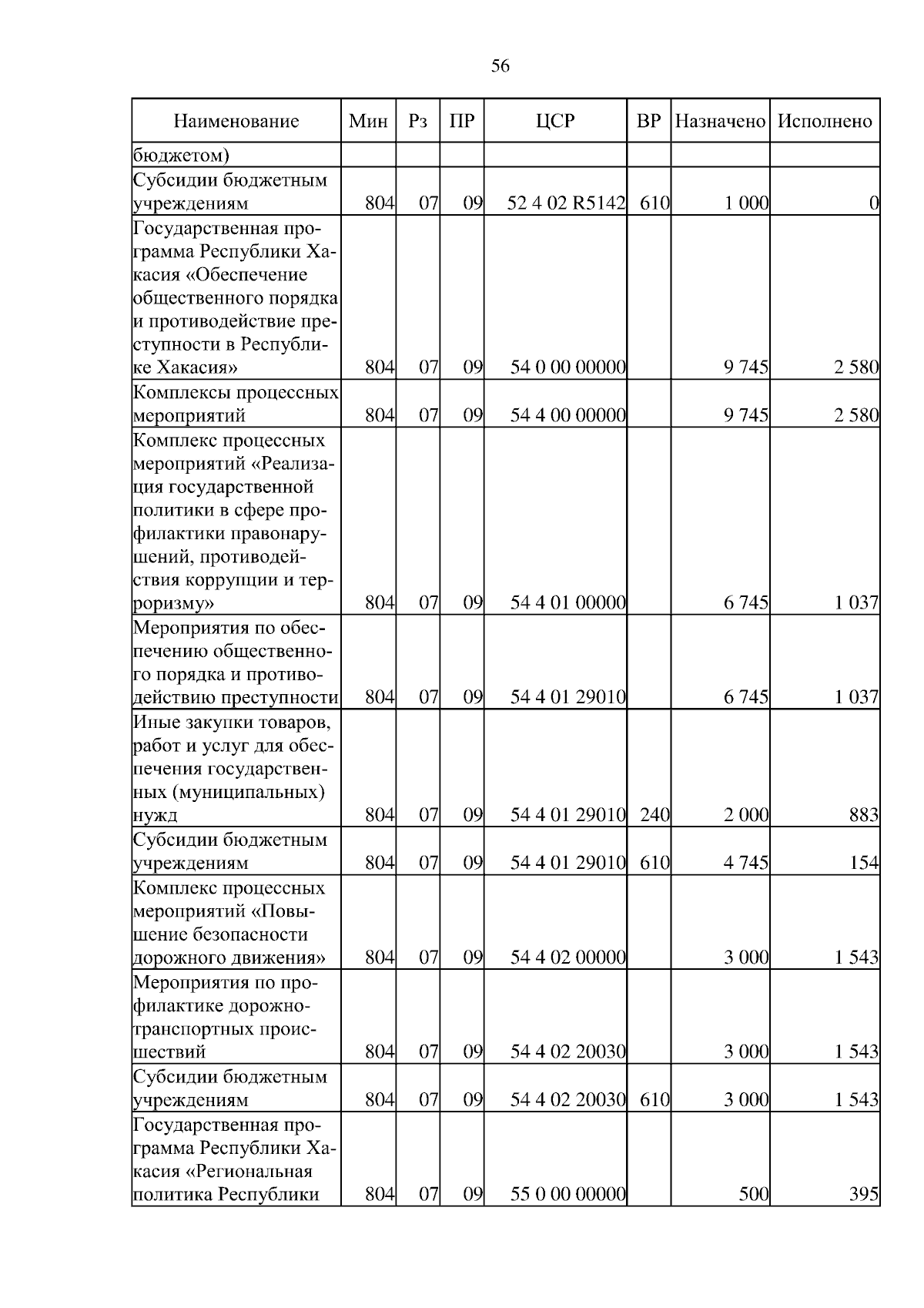 56

| Наименование | Мин | Рз | ПР | ЦСР | ВР | Назначено | Исполнено |
|---|---|---|---|---|---|---|---|
| бюджетом) | | | | | | | |
| Субсидии бюджетным учреждениям | 804 | 07 | 09 | 52 4 02 R5142 | 610 | 1 000 | 0 |
| Государственная программа Республики Хакасия «Обеспечение общественного порядка и противодействие преступности в Республике Хакасия» | 804 | 07 | 09 | 54 0 00 00000 | | 9 745 | 2 580 |
| Комплексы процессных мероприятий | 804 | 07 | 09 | 54 4 00 00000 | | 9 745 | 2 580 |
| Комплекс процессных мероприятий «Реализация государственной политики в сфере профилактики правонарушений, противодействия коррупции и терроризму» | 804 | 07 | 09 | 54 4 01 00000 | | 6 745 | 1 037 |
| Мероприятия по обеспечению общественного порядка и противодействию преступности | 804 | 07 | 09 | 54 4 01 29010 | | 6 745 | 1 037 |
| Иные закупки товаров, работ и услуг для обеспечения государственных (муниципальных) нужд | 804 | 07 | 09 | 54 4 01 29010 | 240 | 2 000 | 883 |
| Субсидии бюджетным учреждениям | 804 | 07 | 09 | 54 4 01 29010 | 610 | 4 745 | 154 |
| Комплекс процессных мероприятий «Повышение безопасности дорожного движения» | 804 | 07 | 09 | 54 4 02 00000 | | 3 000 | 1 543 |
| Мероприятия по профилактике дорожно-транспортных происшествий | 804 | 07 | 09 | 54 4 02 20030 | | 3 000 | 1 543 |
| Субсидии бюджетным учреждениям | 804 | 07 | 09 | 54 4 02 20030 | 610 | 3 000 | 1 543 |
| Государственная программа Республики Хакасия «Региональная политика Республики | 804 | 07 | 09 | 55 0 00 00000 | | 500 | 395 |